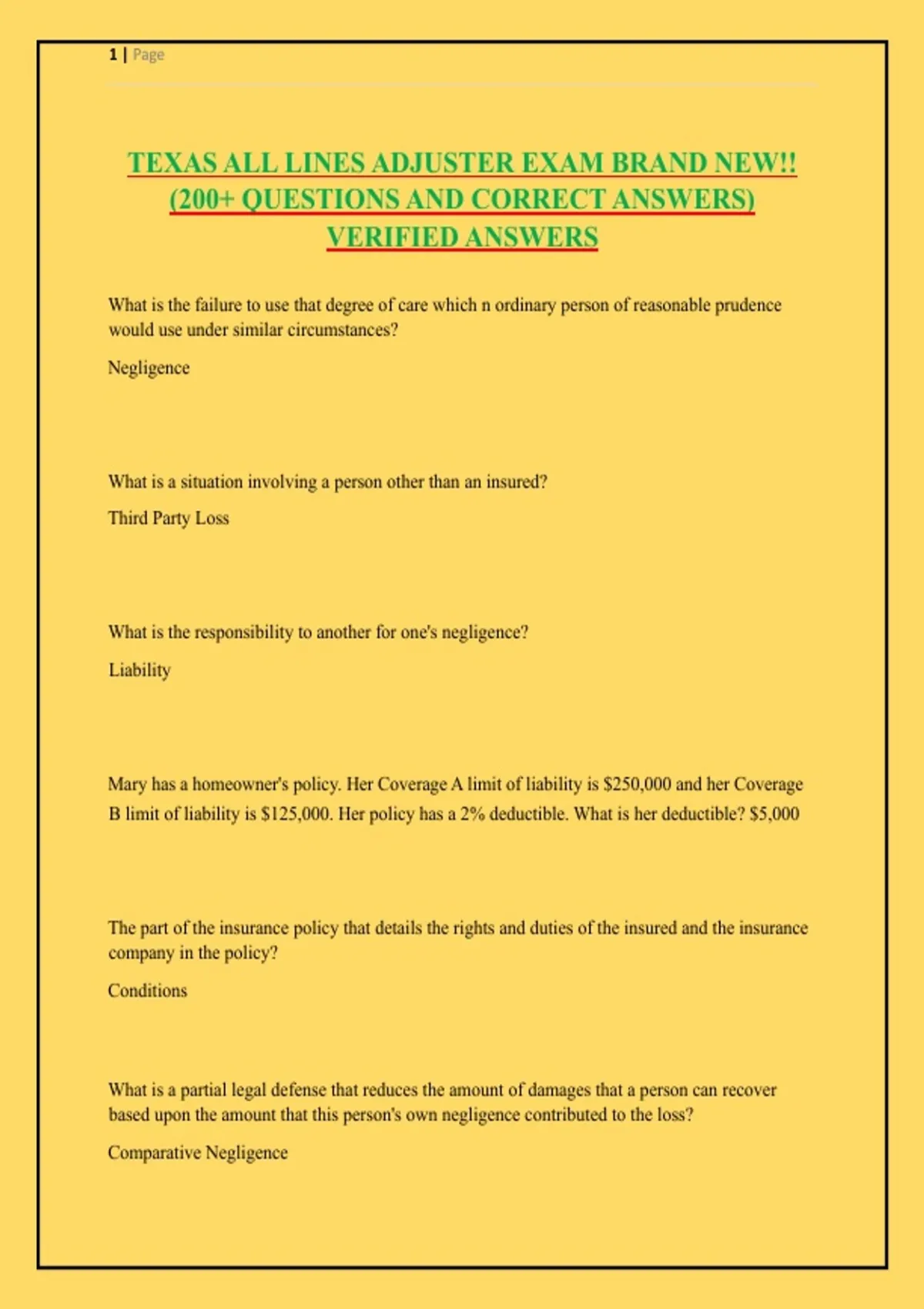 1 | Page

TEXAS ALL LINES ADJUSTER EXAM BRAND NEW!! (200+ QUESTIONS AND CORRECT ANSWERS) VERIFIED ANSWERS

What is the failure to use that degree of care which n ordinary person of reasonable prudence would use under similar circumstances?

Negligence

What is a situation involving a person other than an insured?

Third Party Loss

What is the responsibility to another for one's negligence?

Liability

Mary has a homeowner's policy. Her Coverage A limit of liability is $250,000 and her Coverage B limit of liability is $125,000. Her policy has a 2% deductible. What is her deductible? $5,000

The part of the insurance policy that details the rights and duties of the insured and the insurance company in the policy?

Conditions

What is a partial legal defense that reduces the amount of damages that a person can recover based upon the amount that this person's own negligence contributed to the loss?

Comparative Negligence